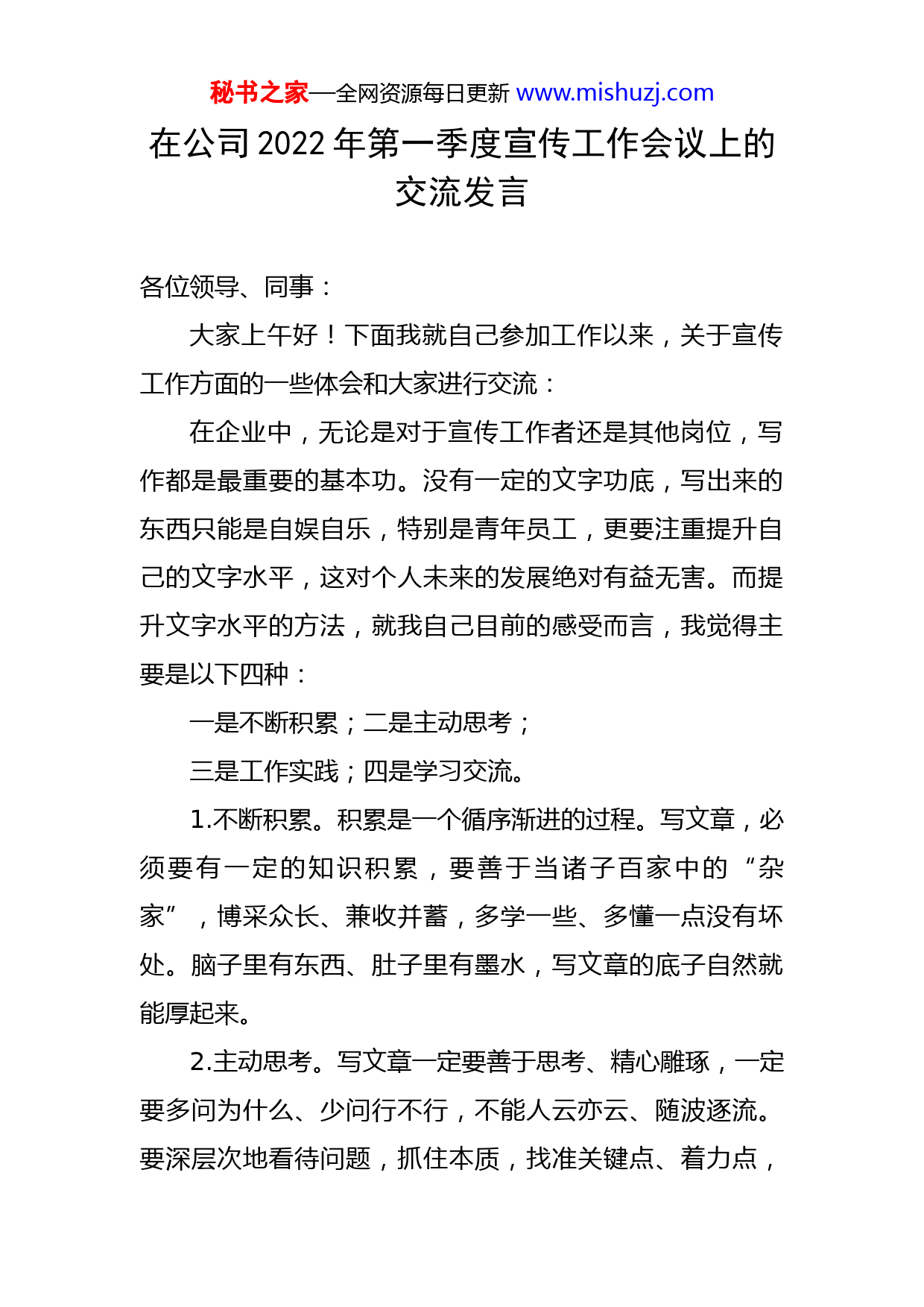 秘书之家—全网资源每日更新 www.mishuzj.com

在公司 2022 年第一季度宣传工作会议上的交流发言

各位领导、同事：

大家上午好！下面我就自己参加工作以来，关于宣传工作方面的一些体会和大家进行交流：

在企业中，无论是对于宣传工作者还是其他岗位，写作都是最重要的基本功。没有一定的文字功底，写出来的东西只能是自娱自乐，特别是青年员工，更要注重提升自己的文字水平，这对个人未来的发展绝对有益无害。而提升文字水平的方法，就我自己目前的感受而言，我觉得主要是以下四种：

一是不断积累；二是主动思考；

三是工作实践；四是学习交流。

1.不断积累。积累是一个循序渐进的过程。写文章，必须要有一定的知识积累，要善于当诸子百家中的“杂家”，博采众长、兼收并蓄，多学一些、多懂一点没有坏处。脑子里有东西、肚子里有墨水，写文章的底子自然就能厚起来。

2.主动思考。写文章一定要善于思考、精心雕琢，一定要多问为什么、少问行不行，不能人云亦云、随波逐流。要深层次地看待问题，抓住本质，找准关键点、着力点，